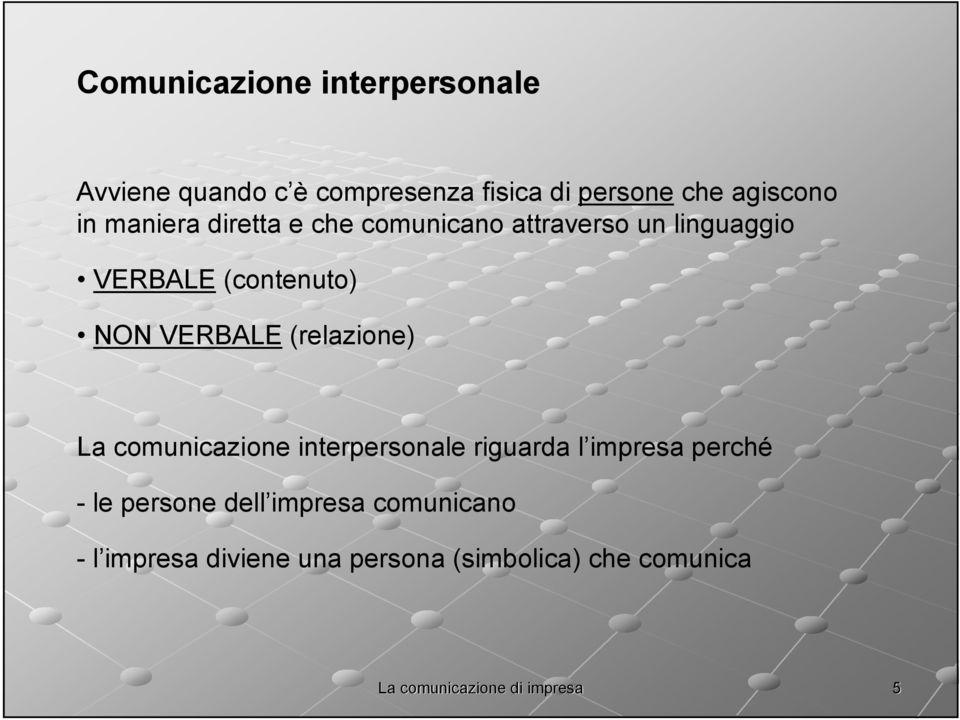 Comunicazione interpersonale

Avviene quando c'è compresenza fisica di persone che agiscono in maniera diretta e che comunicano attraverso un linguaggio

• VERBALE (contenuto)

• NON VERBALE (relazione)

La comunicazione interpersonale riguarda l'impresa perché

- le persone dell'impresa comunicano

- l'impresa diviene una persona (simbolica) che comunica

La comunicazione di impresa

5